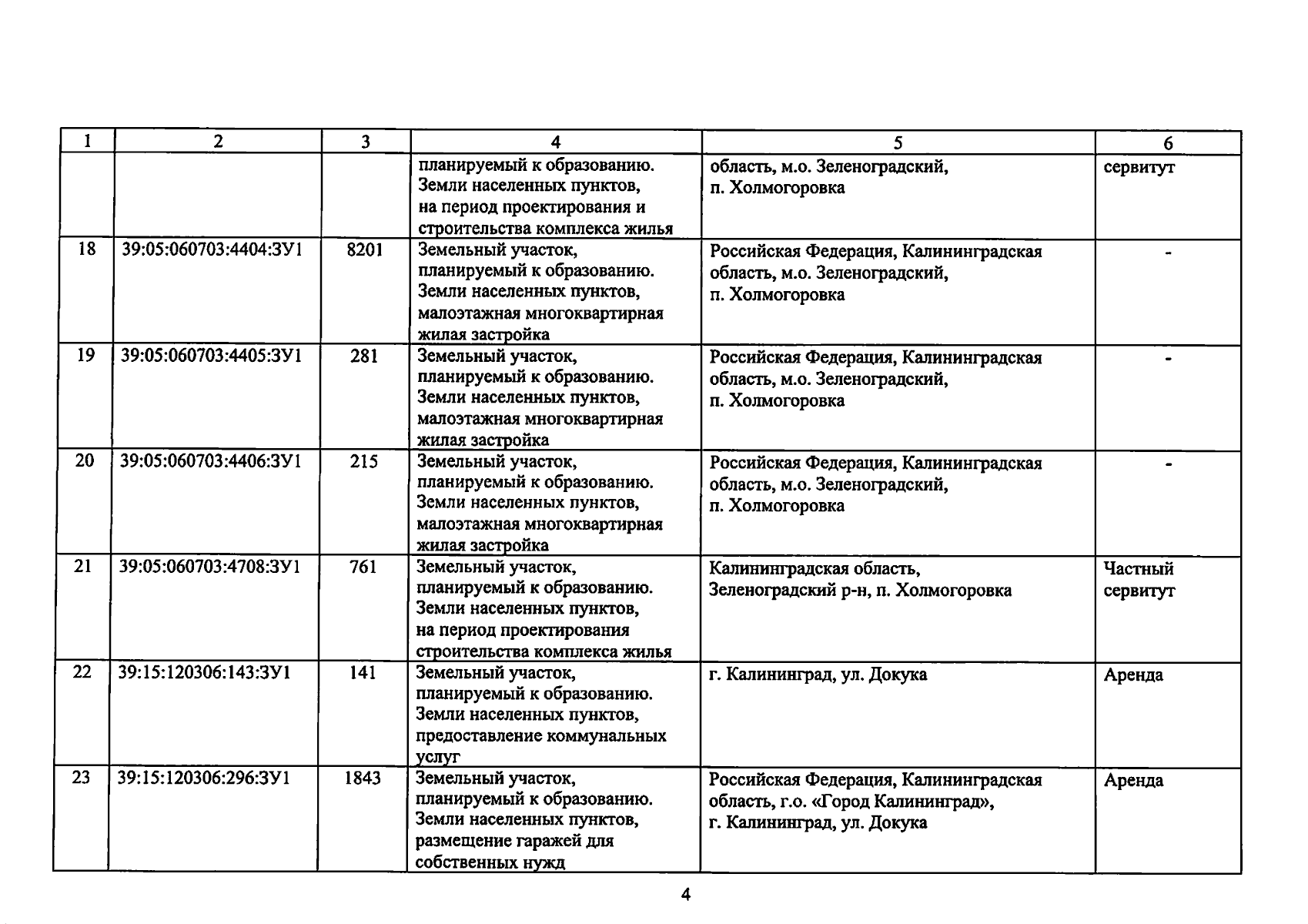 | 1 | 2 | 3 | 4 | 5 | 6 |
|---|---|---|---|---|---|
|  |  |  | планируемый к образованию. Земли населенных пунктов, на период проектирования и строительства комплекса жилья | область, м.о. Зеленоградский, п. Холмогоровка | сервитут |
| 18 | 39:05:060703:4404:ЗУ1 | 8201 | Земельный участок, планируемый к образованию. Земли населенных пунктов, малоэтажная многоквартирная жилая застройка | Российская Федерация, Калининградская область, м.о. Зеленоградский, п. Холмогоровка | - |
| 19 | 39:05:060703:4405:ЗУ1 | 281 | Земельный участок, планируемый к образованию. Земли населенных пунктов, малоэтажная многоквартирная жилая застройка | Российская Федерация, Калининградская область, м.о. Зеленоградский, п. Холмогоровка | - |
| 20 | 39:05:060703:4406:ЗУ1 | 215 | Земельный участок, планируемый к образованию. Земли населенных пунктов, малоэтажная многоквартирная жилая застройка | Российская Федерация, Калининградская область, м.о. Зеленоградский, п. Холмогоровка | - |
| 21 | 39:05:060703:4708:ЗУ1 | 761 | Земельный участок, планируемый к образованию. Земли населенных пунктов, на период проектирования строительства комплекса жилья | Калининградская область, Зеленоградский р-н, п. Холмогоровка | Частный сервитут |
| 22 | 39:15:120306:143:ЗУ1 | 141 | Земельный участок, планируемый к образованию. Земли населенных пунктов, предоставление коммунальных услуг | г. Калининград, ул. Докука | Аренда |
| 23 | 39:15:120306:296:ЗУ1 | 1843 | Земельный участок, планируемый к образованию. Земли населенных пунктов, размещение гаражей для собственных нужд | Российская Федерация, Калининградская область, г.о. «Город Калининград», г. Калининград, ул. Докука | Аренда |

4